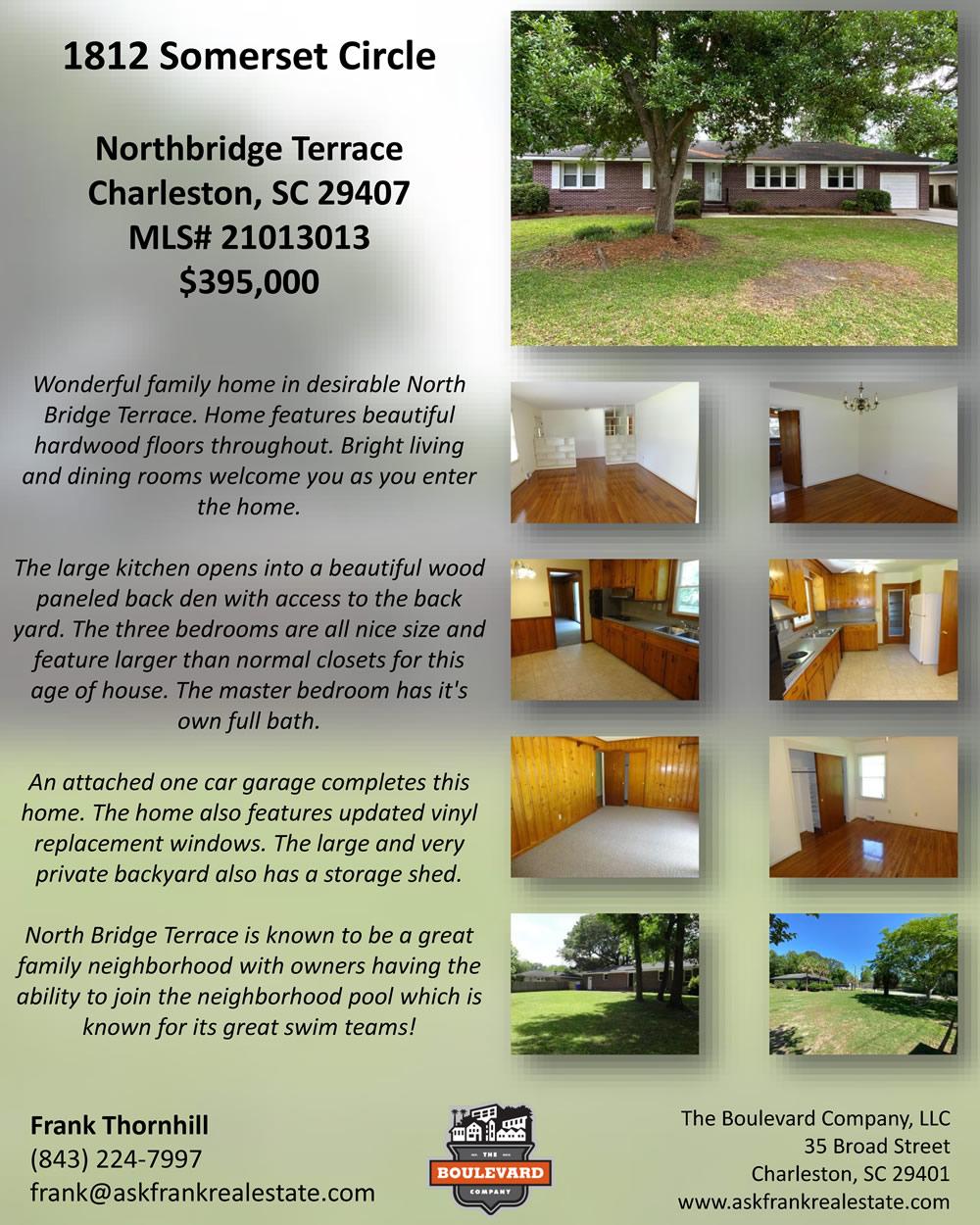 1812 Somerset Circle

Northbridge Terrace
Charleston, SC 29407
MLS# 21013013
$395,000

Wonderful family home in desirable North Bridge Terrace. Home features beautiful hardwood floors throughout. Bright living and dining rooms welcome you as you enter the home.

The large kitchen opens into a beautiful wood paneled back den with access to the back yard. The three bedrooms are all nice size and feature larger than normal closets for this age of house. The master bedroom has it's own full bath.

An attached one car garage completes this home. The home also features updated vinyl replacement windows. The large and very private backyard also has a storage shed.

North Bridge Terrace is known to be a great family neighborhood with owners having the ability to join the neighborhood pool which is known for its great swim teams!

Frank Thornhill
(843) 224-7997
frank@askfrankrealestate.com

THE
BOULEVARD
COMPANY

The Boulevard Company, LLC
35 Broad Street
Charleston, SC 29401
www.askfrankrealestate.com